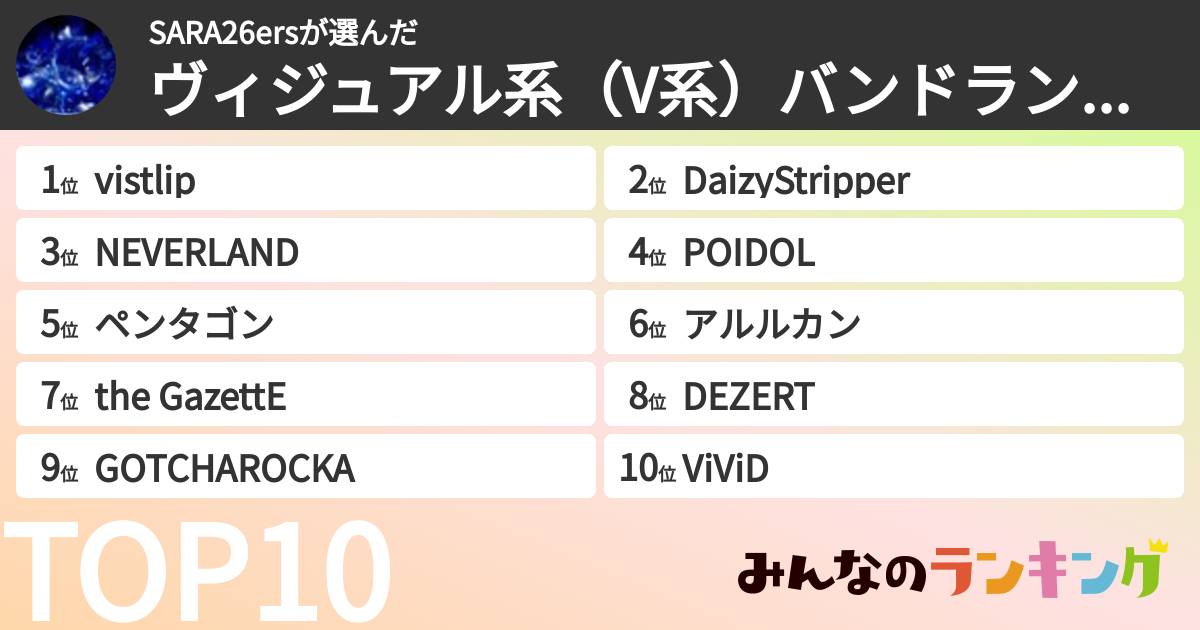 SARA26ersが選んだ
ヴィジュアル系（V系）バンドラン...

1位 vistlip
2位 DaizyStripper
3位 NEVERLAND
4位 POIDOL
5位 ペンタゴン
6位 アルルカン
7位 the GazettE
8位 DEZERT
9位 GOTCHAROCKA
10位 ViViD

TOP10

みんなのランキング